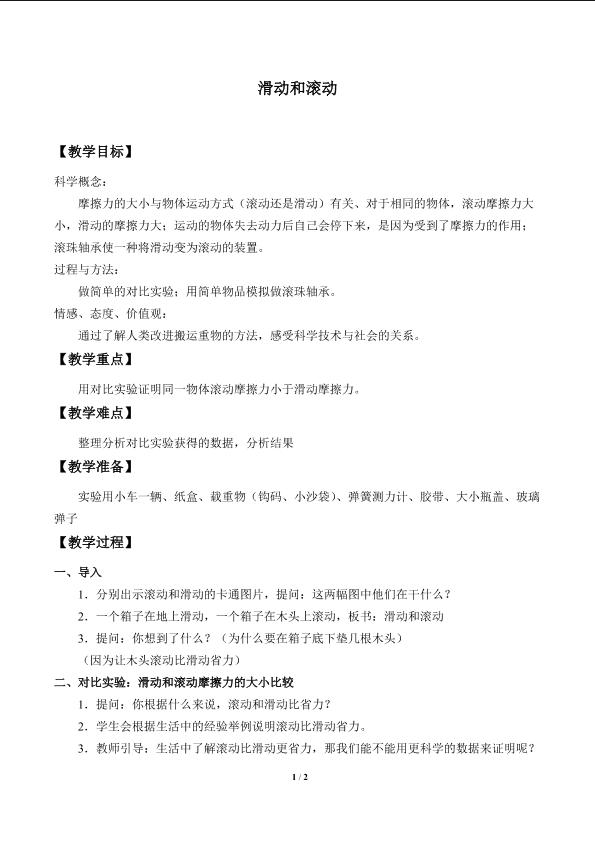 滑动和滚动

【教学目标】

科学概念：

摩擦力的大小与物体运动方式（滚动还是滑动）有关、对于相同的物体，滚动摩擦力大小，滑动的摩擦力大；运动的物体失去动力后自己会停下来，是因为受到了摩擦力的作用；滚珠轴承使一种将滑动变为滚动的装置。

过程与方法：

做简单的对比实验；用简单物品模拟做滚珠轴承。

情感、态度、价值观：

通过了解人类改进搬运重物的方法，感受科学技术与社会的关系。

【教学重点】

用对比实验证明同一物体滚动摩擦力小于滑动摩擦力。

【教学难点】

整理分析对比实验获得的数据，分析结果

【教学准备】

实验用小车一辆、纸盒、载重物（钩码、小沙袋）、弹簧测力计、胶带、大小瓶盖、玻璃弹子

【教学过程】

一、导入

1．分别出示滚动和滑动的卡通图片，提问：这两幅图中他们在干什么？

2．一个箱子在地上滑动，一个箱子在木头上滚动，板书：滑动和滚动

3．提问：你想到了什么？（为什么要在箱子底下垫几根木头）

（因为让木头滚动比滑动省力）

二、对比实验：滑动和滚动摩擦力的大小比较

1．提问：你根据什么来说，滚动和滑动比省力？

2．学生会根据生活中的经验举例说明滚动比滑动省力。

3．教师引导：生活中了解滚动比滑动更省力，那我们能不能用更科学的数据来证明呢？

1 / 2